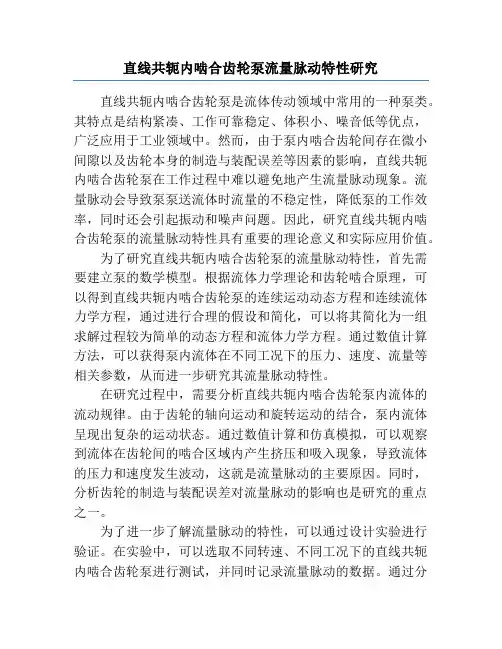 直线共轭内啮合齿轮泵流量脉动特性研究

直线共轭内啮合齿轮泵是流体传动领域中常用的一种泵类。其特点是结构紧凑、工作可靠稳定、体积小、噪音低等优点，广泛应用于工业领域中。然而，由于泵内啮合齿轮间存在微小间隙以及齿轮本身的制造与装配误差等因素的影响，直线共轭内啮合齿轮泵在工作过程中难以避免地产生流量脉动现象。流量脉动会导致泵泵送流体时流量的不稳定性，降低泵的工作效率，同时还会引起振动和噪声问题。因此，研究直线共轭内啮合齿轮泵的流量脉动特性具有重要的理论意义和实际应用价值。

为了研究直线共轭内啮合齿轮泵的流量脉动特性，首先需要建立泵的数学模型。根据流体力学理论和齿轮啮合原理，可以得到直线共轭内啮合齿轮泵的连续运动动态方程和连续流体力学方程，通过进行合理的假设和简化，可以将其简化为一组求解过程较为简单的动态方程和流体力学方程。通过数值计算方法，可以获得泵内流体在不同工况下的压力、速度、流量等相关参数，从而进一步研究其流量脉动特性。

在研究过程中，需要分析直线共轭内啮合齿轮泵内流体的流动规律。由于齿轮的轴向运动和旋转运动的结合，泵内流体呈现出复杂的运动状态。通过数值计算和仿真模拟，可以观察到流体在齿轮间的啮合区域内产生挤压和吸入现象，导致流体的压力和速度发生波动，这就是流量脉动的主要原因。同时，分析齿轮的制造与装配误差对流量脉动的影响也是研究的重点之一。

为了进一步了解流量脉动的特性，可以通过设计实验进行验证。在实验中，可以选取不同转速、不同工况下的直线共轭内啮合齿轮泵进行测试，并同时记录流量脉动的数据。通过分